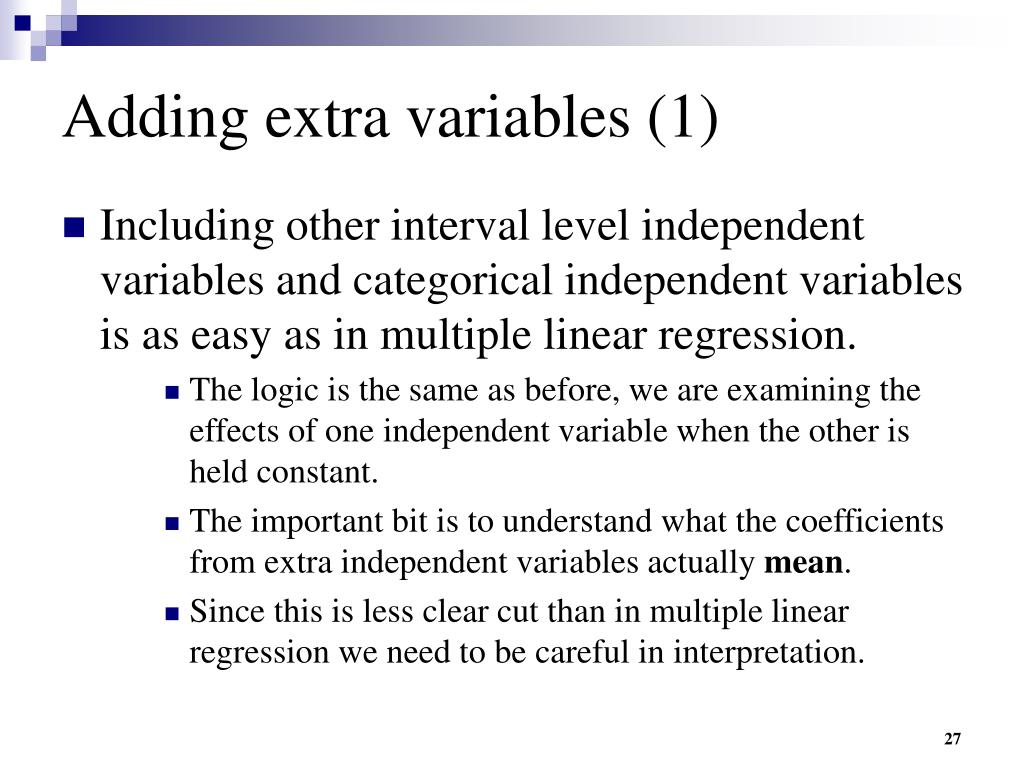 Adding extra variables (1)

• Including other interval level independent variables and categorical independent variables is as easy as in multiple linear regression.

• The logic is the same as before, we are examining the effects of one independent variable when the other is held constant.

• The important bit is to understand what the coefficients from extra independent variables actually mean.

• Since this is less clear cut than in multiple linear regression we need to be careful in interpretation.

27